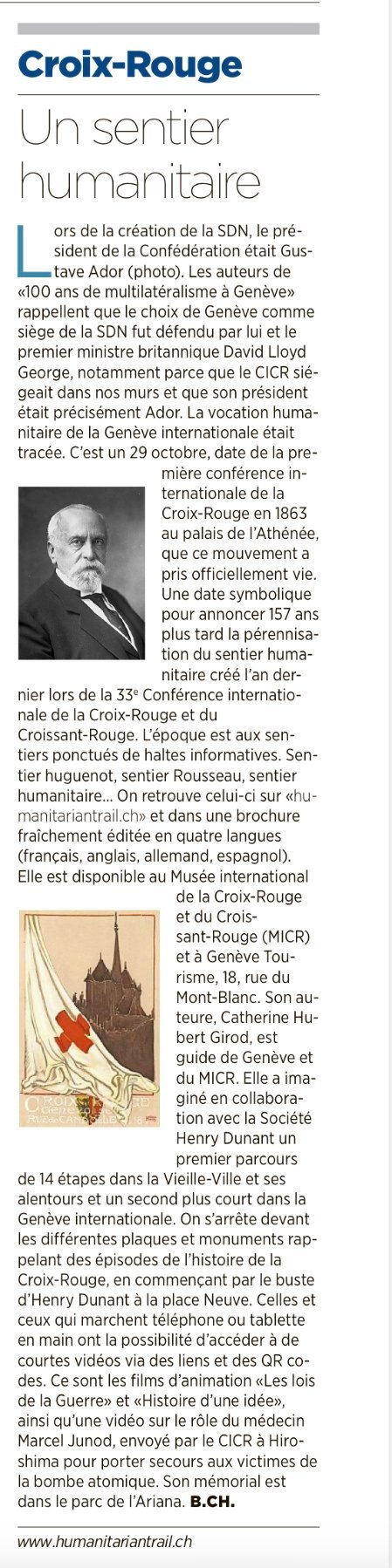 Croix-Rouge

Un sentier humanitaire

Lors de la création de la SDN, le président de la Confédération était Gustave Ador (photo). Les auteurs de «100 ans de multilatéralisme à Genève» rappellent que le choix de Genève comme siège de la SDN fut défendu par lui et le premier ministre britannique David Lloyd George, notamment parce que le CICR siégeait dans nos murs et que son président était précisément Ador. La vocation humanitaire de la Genève internationale était tracée. C'est un 29 octobre, date de la première conférence internationale de la Croix-Rouge en 1863 au palais de l'Athénée, que ce mouvement a pris officiellement vie. Une date symbolique pour annoncer 157 ans plus tard la pérennisation du sentier humanitaire créé l'an dernier lors de la 33$^e$ Conférence internationale de la Croix-Rouge et du Croissant-Rouge. L'époque est aux sentiers ponctués de haltes informatives. Sentier huguenot, sentier Rousseau, sentier humanitaire... On retrouve celui-ci sur «humanitariantrail.ch» et dans une brochure fraîchement éditée en quatre langues (français, anglais, allemand, espagnol). Elle est disponible au Musée international de la Croix-Rouge et du Croissant-Rouge (MICR) et à Genève Tourisme, 18, rue du Mont-Blanc. Son auteure, Catherine Hubert Girod, est guide de Genève et du MICR. Elle a imaginé en collaboration avec la Société Henry Dunant un premier parcours de 14 étapes dans la Vieille-Ville et ses alentours et un second plus court dans la Genève internationale. On s'arrête devant les différentes plaques et monuments rappelant des épisodes de l'histoire de la Croix-Rouge, en commençant par le buste d'Henry Dunant à la place Neuve. Celles et ceux qui marchent téléphone ou tablette en main ont la possibilité d'accéder à de courtes vidéos via des liens et des QR codes. Ce sont les films d'animation «Les lois de la Guerre» et «Histoire d'une idée», ainsi qu'une vidéo sur le rôle du médecin Marcel Junod, envoyé par le CICR à Hiroshima pour porter secours aux victimes de la bombe atomique. Son mémorial est dans le parc de l'Ariana. B.CH.

www.humanitariantrail.ch